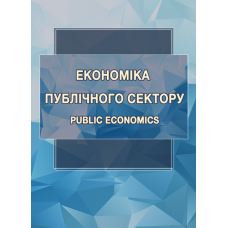 ЕКОНОМІКА
ПУБЛІЧНОГО СЕКТОРУ
PUBLIC ECONOMICS